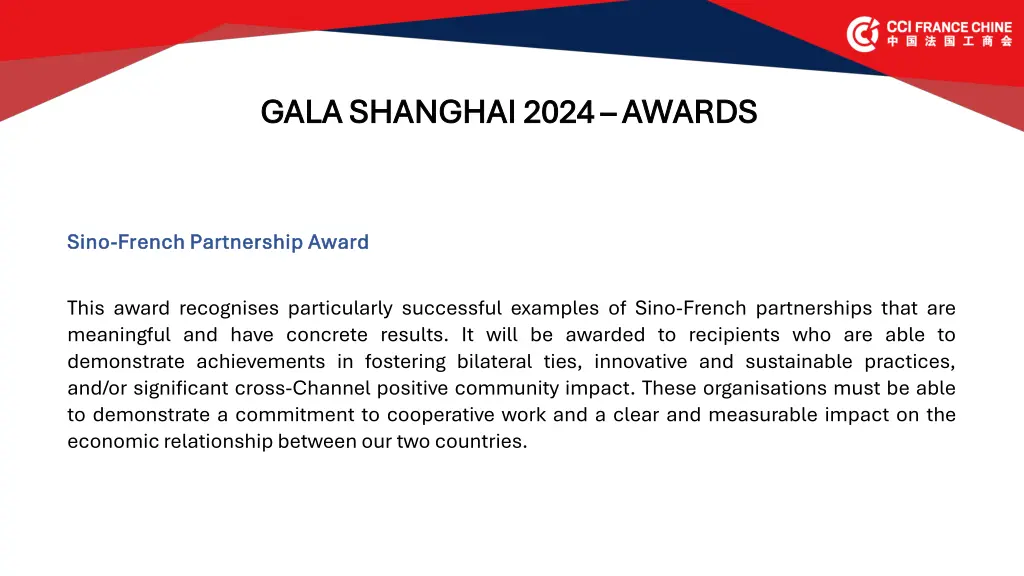 CCI FRANCE CHINE
中国法国工商会

GALA SHANGHAI 2024 – AWARDS

Sino-French Partnership Award

This award recognises particularly successful examples of Sino-French partnerships that are meaningful and have concrete results. It will be awarded to recipients who are able to demonstrate achievements in fostering bilateral ties, innovative and sustainable practices, and/or significant cross-Channel positive community impact. These organisations must be able to demonstrate a commitment to cooperative work and a clear and measurable impact on the economic relationship between our two countries.